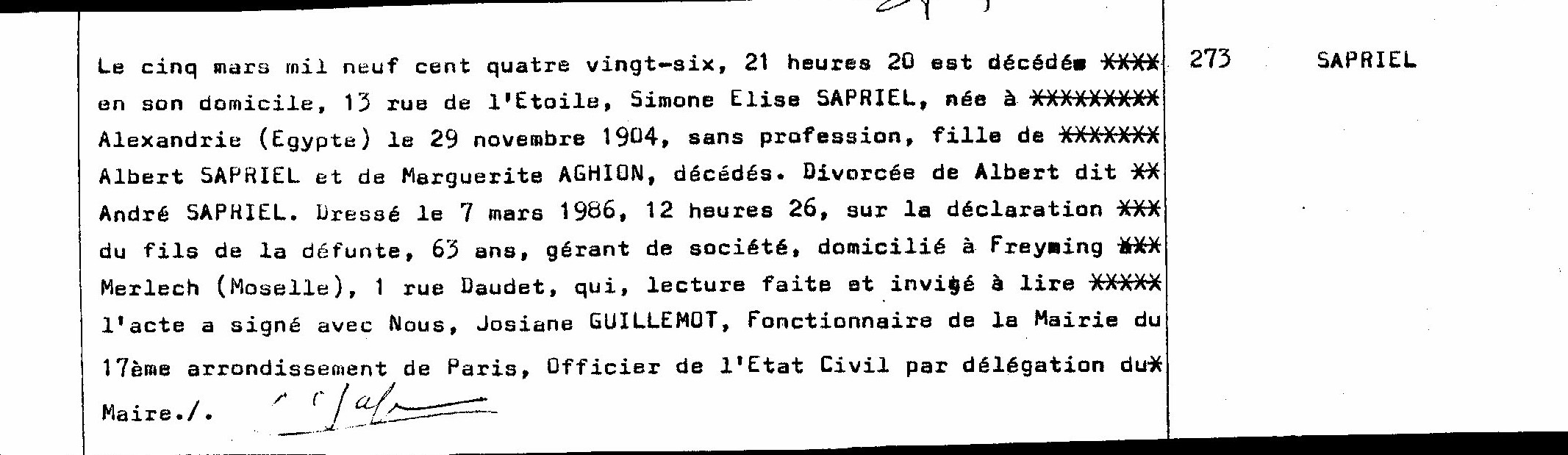 Le cinq mars mil neuf cent quatre vingt-six, 21 heures 20 est décédée XXXX en son domicile, 13 rue de l'Etoile, Simone Elise SAPRIEL, née à XXXXXXXXX Alexandrie (Egypte) le 29 novembre 1904, sans profession, fille de XXXXXXX Albert SAPRIEL et de Marguerite AGHION, décédés. Divorcée de Albert dit XX André SAPRIEL. Dressé le 7 mars 1986, 12 heures 26, sur la déclaration XXX du fils de la défunte, 63 ans, gérant de société, domicilié à Freyming XXX Merlech (Moselle), 1 rue Daudet, qui, lecture faite et invité à lire XXXXX l'acte a signé avec Nous, Josiane GUILLEMOT, Fonctionnaire de la Mairie du 17ème arrondissement de Paris, Officier de l'Etat Civil par délégation duX Maire./.

273

SAPRIEL